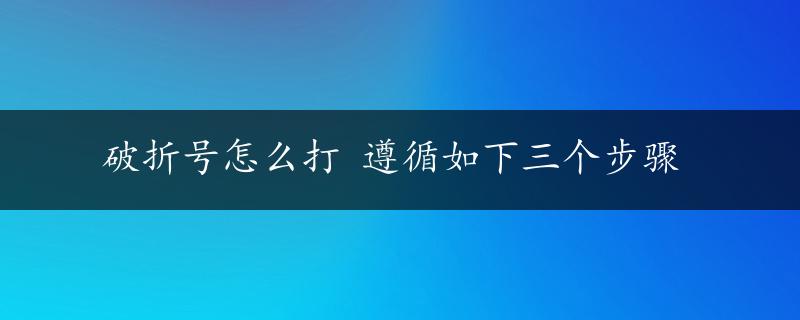 破折号怎么打 遵循如下三个步骤